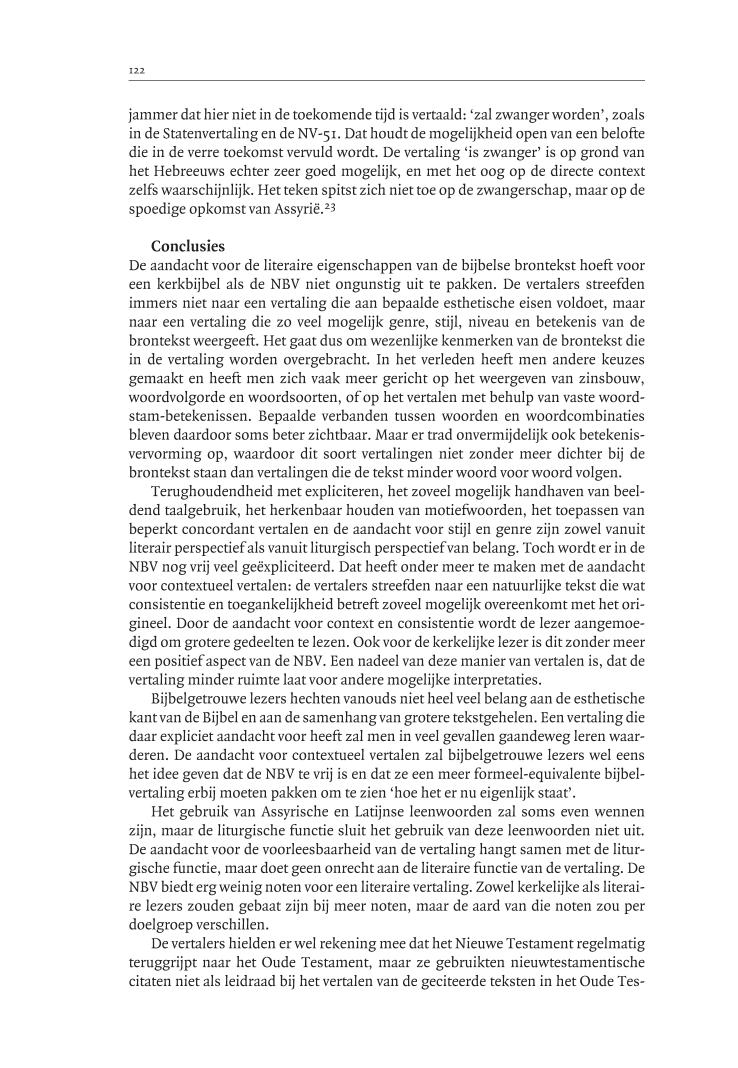 122

jammer dat hier niet in de toekomende tijd is vertaald: 'zal zwanger worden', zoals in de Statenvertaling en de NV-51. Dat houdt de mogelijkheid open van een belofte die in de verre toekomst vervuld wordt. De vertaling 'is zwanger' is op grond van het Hebreeuws echter zeer goed mogelijk, en met het oog op de directe context zelfs waarschijnlijk. Het teken spitst zich niet toe op de zwangerschap, maar op de spoedige opkomst van Assyrië.$^{23}$

Conclusies

De aandacht voor de literaire eigenschappen van de bijbelse brontekst hoeft voor een kerkbijbel als de NBV niet ongunstig uit te pakken. De vertalers streefden immers niet naar een vertaling die aan bepaalde esthetische eisen voldoet, maar naar een vertaling die zo veel mogelijk genre, stijl, niveau en betekenis van de brontekst weergeeft. Het gaat dus om wezenlijke kenmerken van de brontekst die in de vertaling worden overgebracht. In het verleden heeft men andere keuzes gemaakt en heeft men zich vaak meer gericht op het weergeven van zinsbouw, woordvolgorde en woordsoorten, of op het vertalen met behulp van vaste woordstam-betekenissen. Bepaalde verbanden tussen woorden en woordcombinaties bleven daardoor soms beter zichtbaar. Maar er trad onvermijdelijk ook betekenisvervorming op, waardoor dit soort vertalingen niet zonder meer dichter bij de brontekst staan dan vertalingen die de tekst minder woord voor woord volgen.

Terughoudendheid met expliciteren, het zoveel mogelijk handhaven van beeldend taalgebruik, het herkenbaar houden van motiefwoorden, het toepassen van beperkt concordant vertalen en de aandacht voor stijl en genre zijn zowel vanuit literair perspectief als vanuit liturgisch perspectief van belang. Toch wordt er in de NBV nog vrij veel geëxpliciteerd. Dat heeft onder meer te maken met de aandacht voor contextueel vertalen: de vertalers streefden naar een natuurlijke tekst die wat consistentie en toegankelijkheid betreft zoveel mogelijk overeenkomt met het origineel. Door de aandacht voor context en consistentie wordt de lezer aangemoedigd om grotere gedeelten te lezen. Ook voor de kerkelijke lezer is dit zonder meer een positief aspect van de NBV. Een nadeel van deze manier van vertalen is, dat de vertaling minder ruimte laat voor andere mogelijke interpretaties.

Bijbelgetrouwe lezers hechten vanouds niet heel veel belang aan de esthetische kant van de Bijbel en aan de samenhang van grotere tekstgehelen. Een vertaling die daar expliciet aandacht voor heeft zal men in veel gevallen gaandeweg leren waarderen. De aandacht voor contextueel vertalen zal bijbelgetrouwe lezers wel eens het idee geven dat de NBV te vrij is en dat ze een meer formeel-equivalente bijbelvertaling erbij moeten pakken om te zien 'hoe het er nu eigenlijk staat'.

Het gebruik van Assyrische en Latijnse leenwoorden zal soms even wennen zijn, maar de liturgische functie sluit het gebruik van deze leenwoorden niet uit. De aandacht voor de voorleesbaarheid van de vertaling hangt samen met de liturgische functie, maar doet geen onrecht aan de literaire functie van de vertaling. De NBV biedt erg weinig noten voor een literaire vertaling. Zowel kerkelijke als literaire lezers zouden gebaat zijn bij meer noten, maar de aard van die noten zou per doelgroep verschillen.

De vertalers hielden er wel rekening mee dat het Nieuwe Testament regelmatig teruggrijpt naar het Oude Testament, maar ze gebruikten nieuwtestamentische citaten niet als leidraad bij het vertalen van de geciteerde teksten in het Oude Tes-